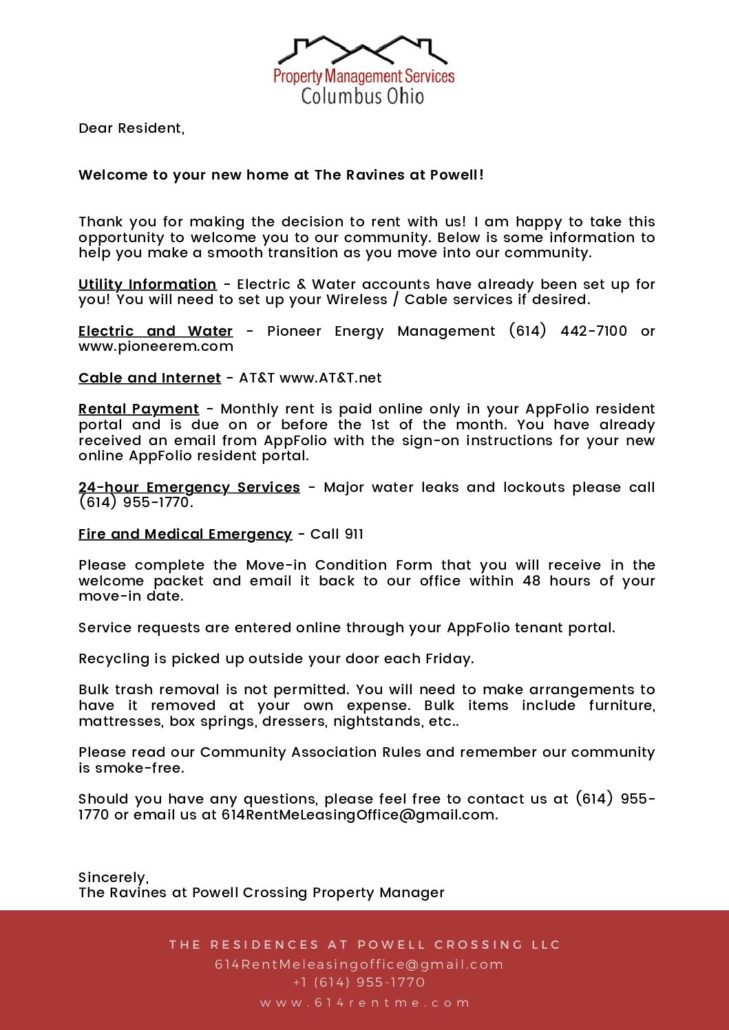 Property Management Services
Columbus Ohio

Dear Resident,

Welcome to your new home at The Ravines at Powell!

Thank you for making the decision to rent with us! I am happy to take this opportunity to welcome you to our community. Below is some information to help you make a smooth transition as you move into our community.

Utility Information - Electric & Water accounts have already been set up for you! You will need to set up your Wireless / Cable services if desired.

Electric and Water - Pioneer Energy Management (614) 442-7100 or www.pioneerem.com

Cable and Internet - AT&T www.AT&T.net

Rental Payment - Monthly rent is paid online only in your AppFolio resident portal and is due on or before the 1st of the month. You have already received an email from AppFolio with the sign-on instructions for your new online AppFolio resident portal.

24-hour Emergency Services - Major water leaks and lockouts please call (614) 955-1770.

Fire and Medical Emergency - Call 911

Please complete the Move-in Condition Form that you will receive in the welcome packet and email it back to our office within 48 hours of your move-in date.

Service requests are entered online through your AppFolio tenant portal.

Recycling is picked up outside your door each Friday.

Bulk trash removal is not permitted. You will need to make arrangements to have it removed at your own expense. Bulk items include furniture, mattresses, box springs, dressers, nightstands, etc..

Please read our Community Association Rules and remember our community is smoke-free.

Should you have any questions, please feel free to contact us at (614) 955-1770 or email us at 614RentMeLeasingOffice@gmail.com.

Sincerely,
The Ravines at Powell Crossing Property Manager

THE RESIDENCES AT POWELL CROSSING LLC
614RentMeleasingoffice@gmail.com
+1 (614) 955-1770
www.614rentme.com